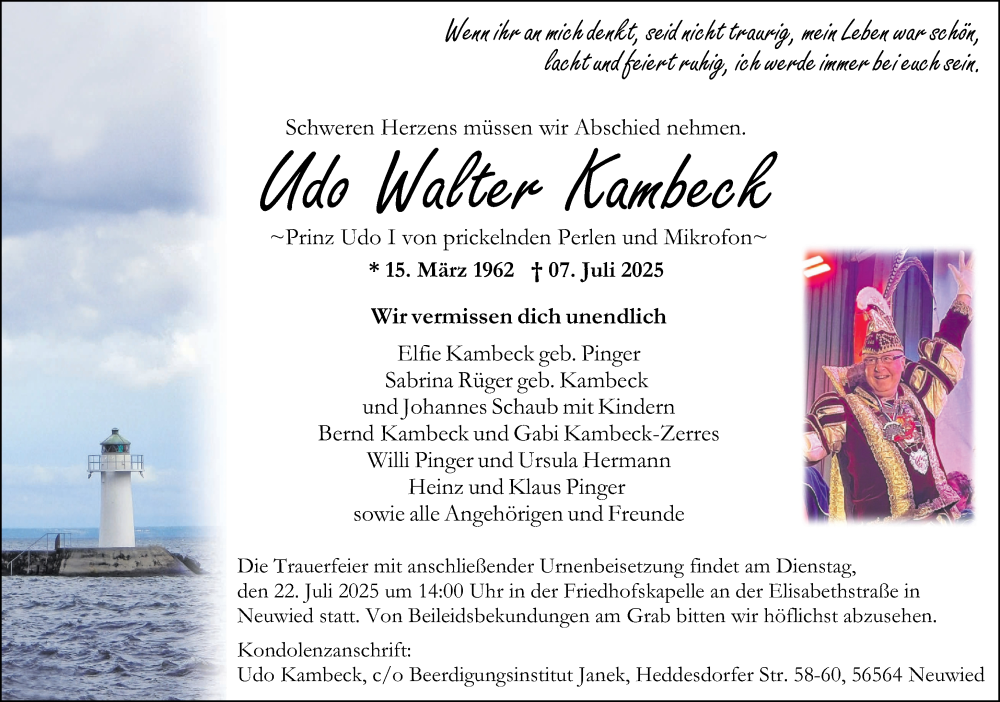 Wenn ihr an mich denkt, seid nicht traurig, mein Leben war schön, lacht und feiert ruhig, ich werde immer bei euch sein.

Schweren Herzens müssen wir Abschied nehmen.

Udo Walter Kambeck

~Prinz Udo I von prickelnden Perlen und Mikrofon~

* 15. März 1962 † 07. Juli 2025

Wir vermissen dich unendlich

Elfie Kambeck geb. Pinger
Sabrina Rüger geb. Kambeck
und Johannes Schaub mit Kindern
Bernd Kambeck und Gabi Kambeck-Zerres
Willi Pinger und Ursula Hermann
Heinz und Klaus Pinger
sowie alle Angehörigen und Freunde

Die Trauerfeier mit anschließender Urnenbeisetzung findet am Dienstag, den 22. Juli 2025 um 14:00 Uhr in der Friedhofskapelle an der Elisabethstraße in Neuwied statt. Von Beileidsbekundungen am Grab bitten wir höflichst abzusehen.

Kondolenzanschrift:
Udo Kambeck, c/o Beerdigungsinstitut Janek, Heddesdorfer Str. 58-60, 56564 Neuwied